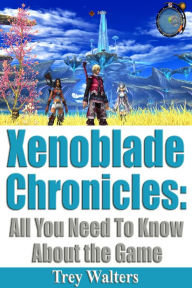 Xenoblade Chronicles:

All You Need To Know About the Game

Trey Walters